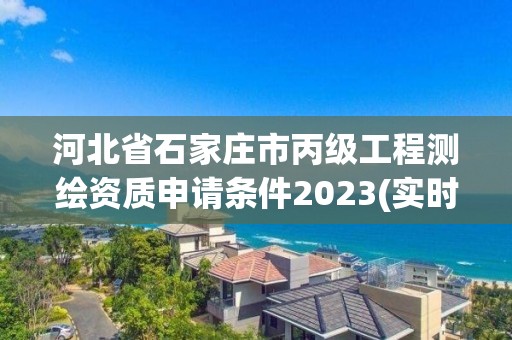 河北省石家庄市丙级工程测绘资质申请条件2023(实时